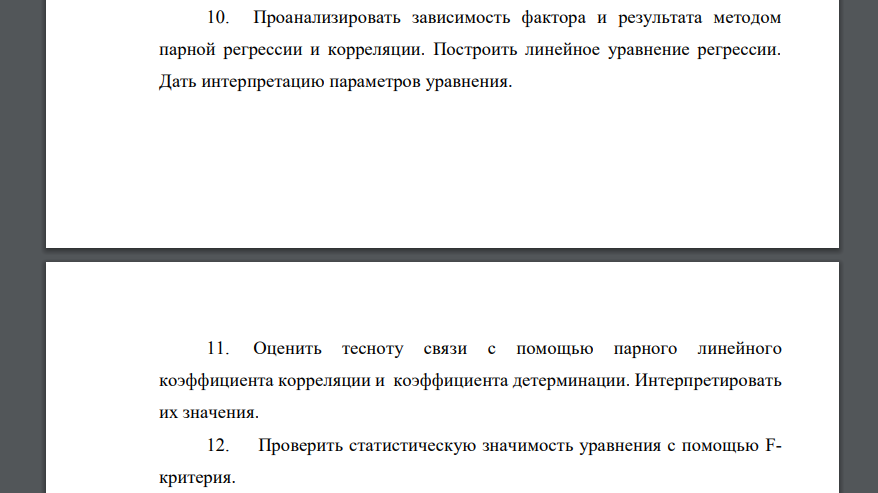 10. Проанализировать зависимость фактора и результата методом парной регрессии и корреляции. Построить линейное уравнение регрессии. Дать интерпретацию параметров уравнения.

11. Оценить тесноту связи с помощью парного линейного коэффициента корреляции и коэффициента детерминации. Интерпретировать их значения.

12. Проверить статистическую значимость уравнения с помощью F-критерия.